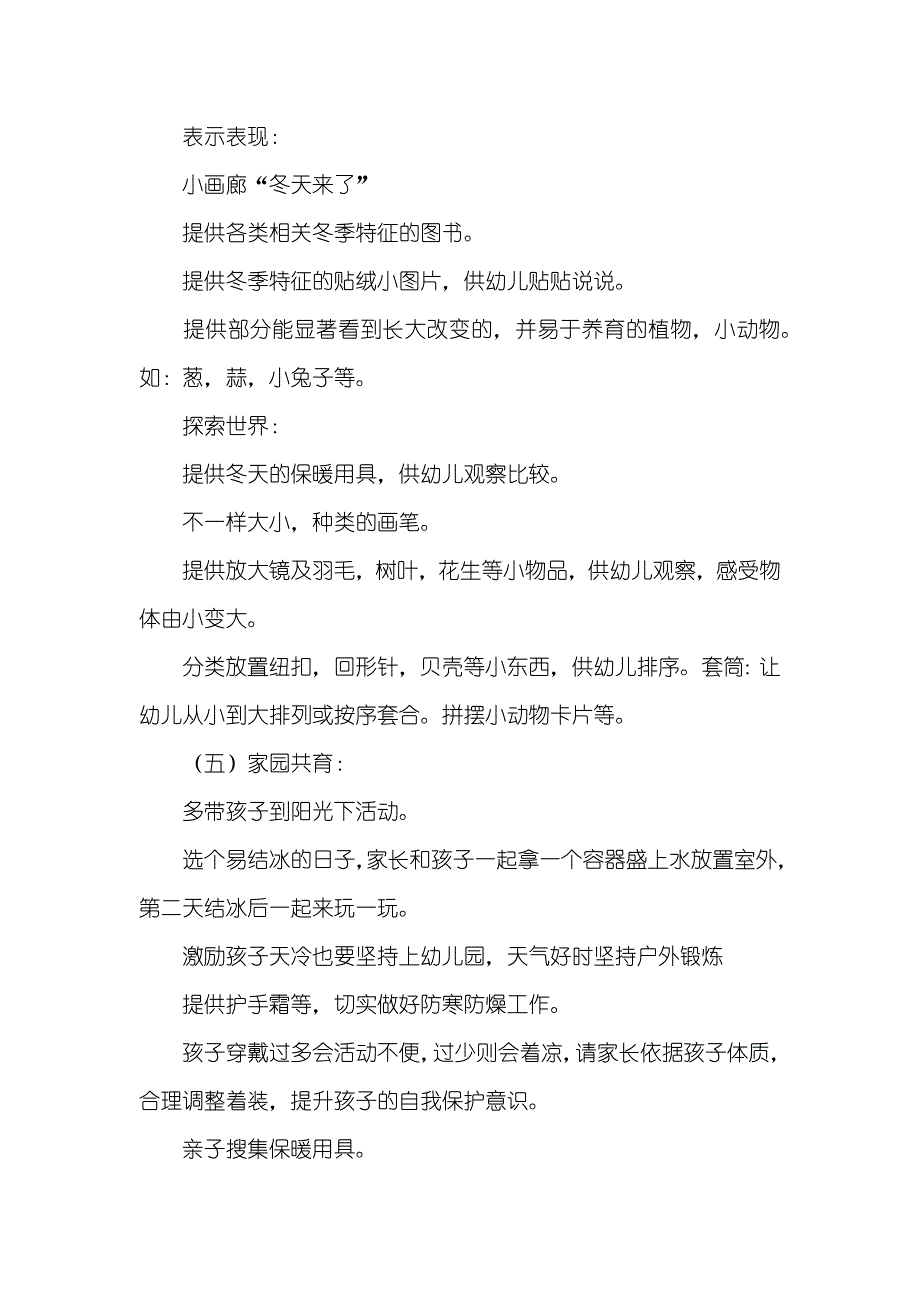 表示表现：

小画廊“冬天来了”

提供各类相关冬季特征的图书。

提供冬季特征的贴绒小图片，供幼儿贴贴说说。

提供部分能显著看到长大改变的，并易于养育的植物，小动物。如：葱，蒜，小兔子等。

探索世界：

提供冬天的保暖用具，供幼儿观察比较。

不一样大小，种类的画笔。

提供放大镜及羽毛，树叶，花生等小物品，供幼儿观察，感受物体由小变大。

分类放置纽扣，回形针，贝壳等小东西，供幼儿排序。套筒：让幼儿从小到大排列或按序套合。拼摆小动物卡片等。

（五）家园共育：

多带孩子到阳光下活动。

选个易结冰的日子，家长和孩子一起拿一个容器盛上水放置室外，第二天结冰后一起来玩一玩。

激励孩子天冷也要坚持上幼儿园，天气好时坚持户外锻炼

提供护手霜等，切实做好防寒防燥工作。

孩子穿戴过多会活动不便，过少则会着凉，请家长依据孩子体质，合理调整着装，提升孩子的自我保护意识。

亲子搜集保暖用具。